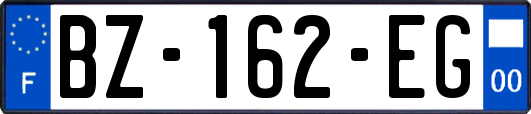 F
BZ-162-EG
00